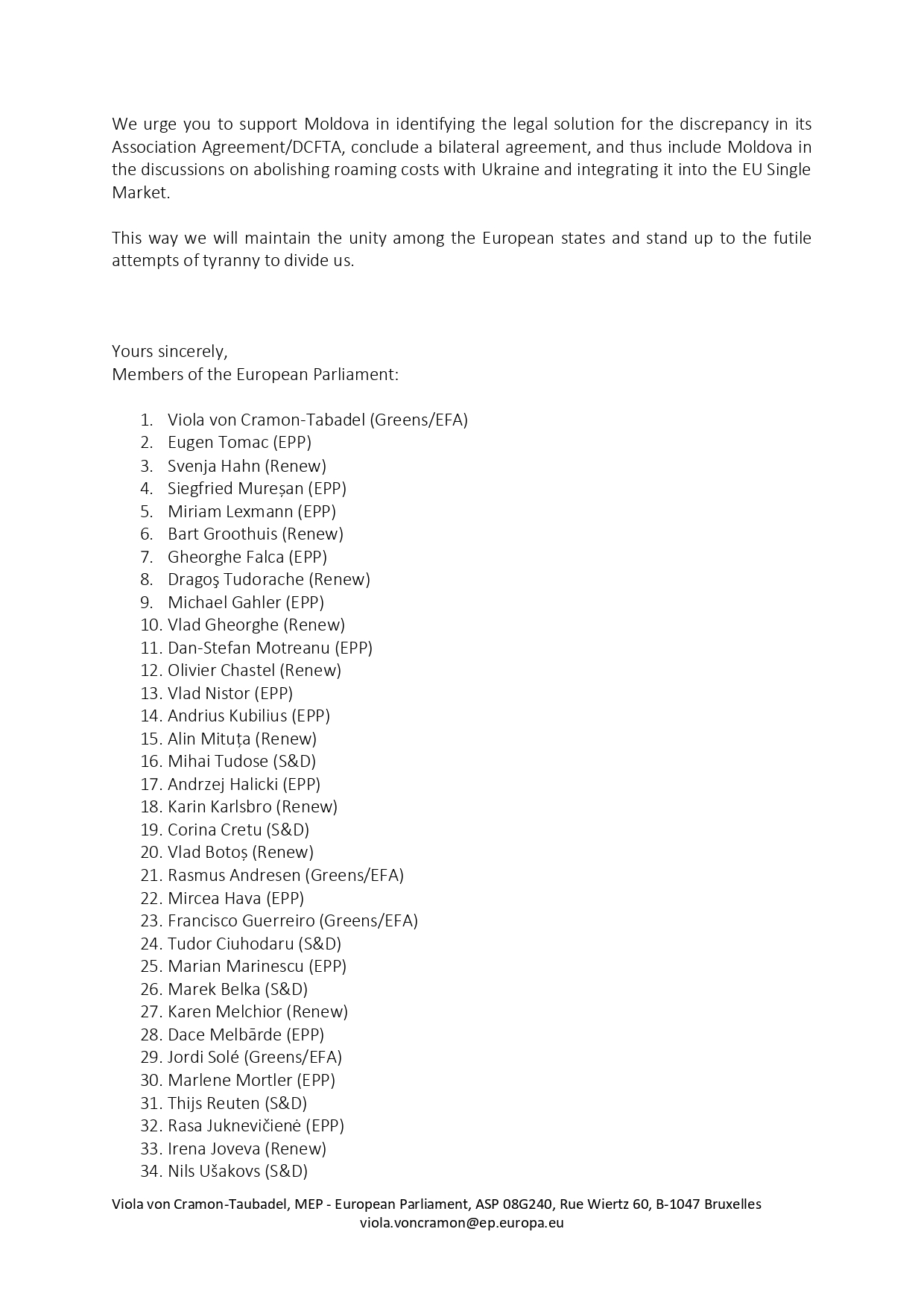 We urge you to support Moldova in identifying the legal solution for the discrepancy in its Association Agreement/DCFTA, conclude a bilateral agreement, and thus include Moldova in the discussions on abolishing roaming costs with Ukraine and integrating it into the EU Single Market.

This way we will maintain the unity among the European states and stand up to the futile attempts of tyranny to divide us.

Yours sincerely,
Members of the European Parliament:

1. Viola von Cramon-Tabadel (Greens/EFA)
2. Eugen Tomac (EPP)
3. Svenja Hahn (Renew)
4. Siegfried Mureșan (EPP)
5. Miriam Lexmann (EPP)
6. Bart Groothuis (Renew)
7. Gheorghe Falca (EPP)
8. Dragoş Tudorache (Renew)
9. Michael Gahler (EPP)
10. Vlad Gheorghe (Renew)
11. Dan-Stefan Motreanu (EPP)
12. Olivier Chastel (Renew)
13. Vlad Nistor (EPP)
14. Andrius Kubilius (EPP)
15. Alin Mituța (Renew)
16. Mihai Tudose (S&D)
17. Andrzej Halicki (EPP)
18. Karin Karlsbro (Renew)
19. Corina Cretu (S&D)
20. Vlad Botoș (Renew)
21. Rasmus Andresen (Greens/EFA)
22. Mircea Hava (EPP)
23. Francisco Guerreiro (Greens/EFA)
24. Tudor Ciuhodaru (S&D)
25. Marian Marinescu (EPP)
26. Marek Belka (S&D)
27. Karen Melchior (Renew)
28. Dace Melbārde (EPP)
29. Jordi Solé (Greens/EFA)
30. Marlene Mortler (EPP)
31. Thijs Reuten (S&D)
32. Rasa Juknevičienė (EPP)
33. Irena Joveva (Renew)
34. Nils Ušakovs (S&D)

Viola von Cramon-Taubadel, MEP - European Parliament, ASP 08G240, Rue Wiertz 60, B-1047 Bruxelles
viola.voncramon@ep.europa.eu